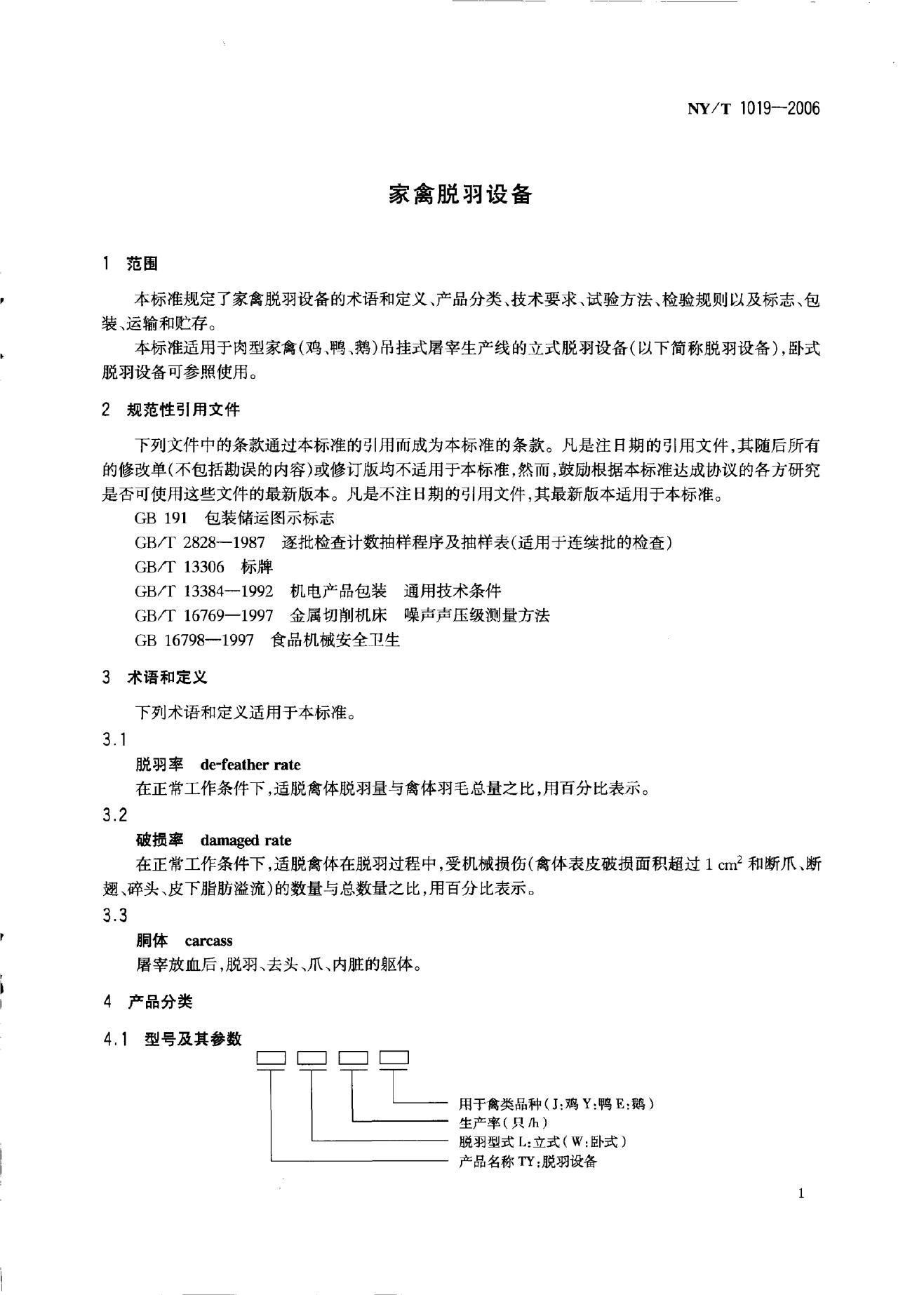 NY/T 1019—2006

家禽脱羽设备

1 范围

本标准规定了家禽脱羽设备的术语和定义、产品分类、技术要求、试验方法、检验规则以及标志、包装、运输和贮存。

本标准适用于肉型家禽(鸡、鸭、鹅)吊挂式屠宰生产线的立式脱羽设备(以下简称脱羽设备),卧式脱羽设备可参照使用。

2 规范性引用文件

下列文件中的条款通过本标准的引用而成为本标准的条款。凡是注日期的引用文件,其随后所有的修改单(不包括勘误的内容)或修订版均不适用于本标准,然而,鼓励根据本标准达成协议的各方研究是否可使用这些文件的最新版本。凡是不注日期的引用文件,其最新版本适用于本标准。

GB 191 包装储运图示标志

GB/T 2828—1987 逐批检查计数抽样程序及抽样表(适用于连续批的检查)

GB/T 13306 标牌

GB/T 13384—1992 机电产品包装 通用技术条件

GB/T 16769—1997 金属切削机床 噪声声压级测量方法

GB 16798—1997 食品机械安全卫生

3 术语和定义

下列术语和定义适用于本标准。

3.1

脱羽率 de-feather rate

在正常工作条件下,适脱禽体脱羽量与禽体羽毛总量之比,用百分比表示。

3.2

破损率 damaged rate

在正常工作条件下,适脱禽体在脱羽过程中,受机械损伤(禽体表皮破损面积超过 1 $cm^2$ 和断爪、断翅、碎头、皮下脂肪溢流)的数量与总数量之比,用百分比表示。

3.3

胴体 carcass

屠宰放血后,脱羽、去头、爪、内脏的躯体。

4 产品分类

4.1 型号及其参数

用于禽类品种(J:鸡 Y:鸭 E:鹅)
生产率(只/h)
脱羽型式 L:立式(W:卧式)
产品名称 TY:脱羽设备

1